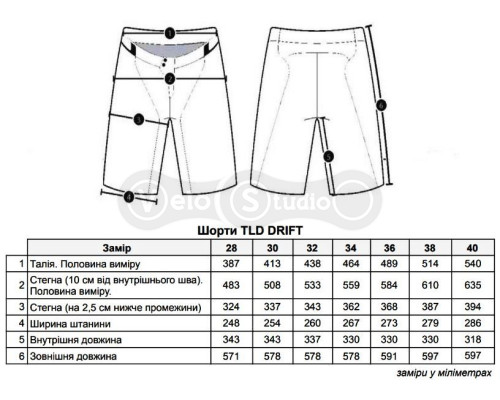 1
2
3
4
5
6

Velo Studio

Шорти TLD DRIFT

| | Замір | 28 | 30 | 32 | 34 | 36 | 38 | 40 |
|---|---|---|---|---|---|---|---|---|
| 1 | Талія. Половина виміру | 387 | 413 | 438 | 464 | 489 | 514 | 540 |
| 2 | Стегна (10 см від внутрішнього шва). Половина виміру. | 483 | 508 | 533 | 559 | 584 | 610 | 635 |
| 3 | Стегна (на 2,5 см нижче промежини) | 324 | 337 | 343 | 362 | 368 | 387 | 394 |
| 4 | Ширина штанини | 248 | 254 | 260 | 267 | 273 | 279 | 286 |
| 5 | Внутрішня довжина | 343 | 343 | 337 | 330 | 330 | 330 | 318 |
| 6 | Зовнішня довжина | 571 | 578 | 578 | 578 | 591 | 597 | 597 |

заміри у міліметрах